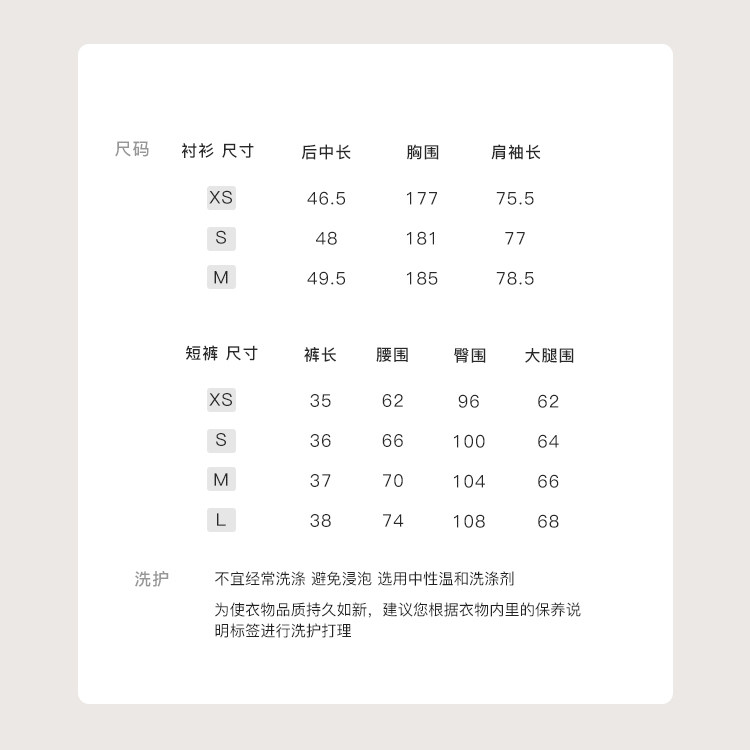 尺码

| 衬衫 尺寸 | 后中长 | 胸围 | 肩袖长 |
|---|---|---|---|
| XS | 46.5 | 177 | 75.5 |
| S | 48 | 181 | 77 |
| M | 49.5 | 185 | 78.5 |

| 短裤 尺寸 | 裤长 | 腰围 | 臀围 | 大腿围 |
|---|---|---|---|---|
| XS | 35 | 62 | 96 | 62 |
| S | 36 | 66 | 100 | 64 |
| M | 37 | 70 | 104 | 66 |
| L | 38 | 74 | 108 | 68 |

洗护

不宜经常洗涤 避免浸泡 选用中性温和洗涤剂

为使衣物品质持久如新，建议您根据衣物内里的保养说明标签进行洗护打理